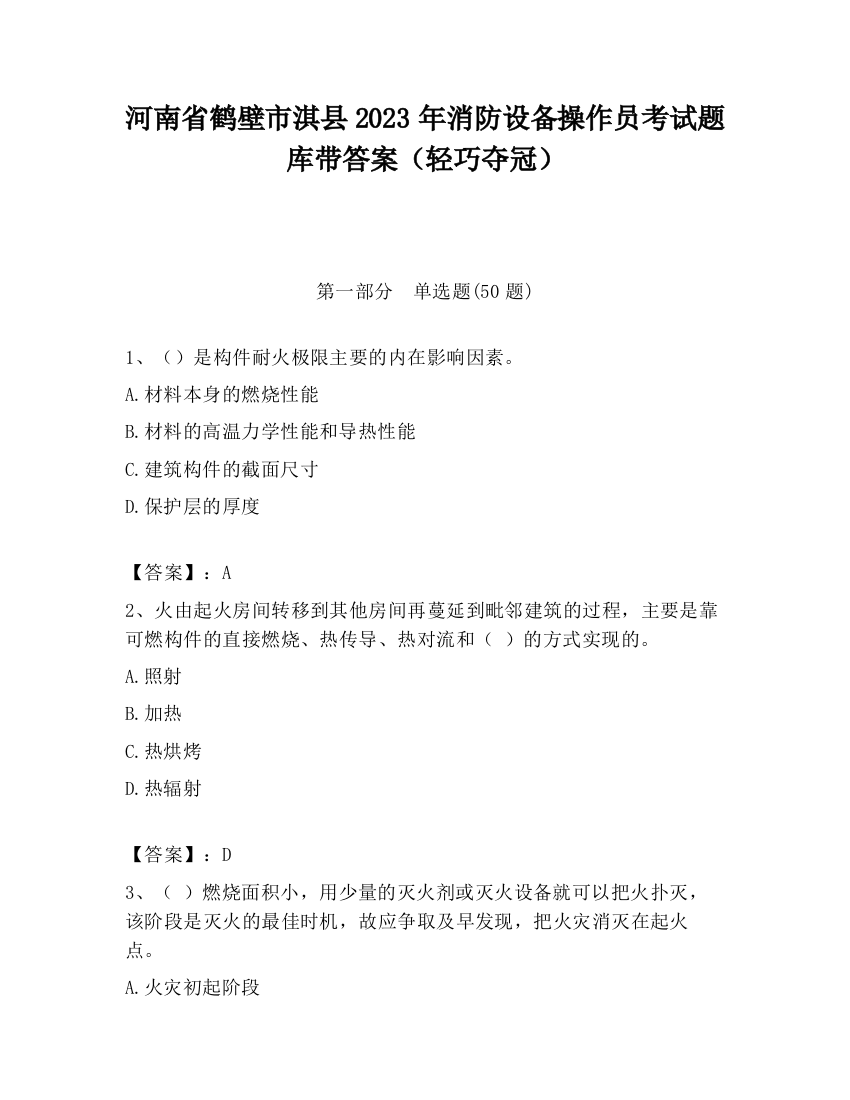 河南省鹤壁市淇县2023年消防设备操作员考试题库带答案（轻巧夺冠）

第一部分　单选题(50题)

1、（）是构件耐火极限主要的内在影响因素。

A.材料本身的燃烧性能

B.材料的高温力学性能和导热性能

C.建筑构件的截面尺寸

D.保护层的厚度

【答案】：A

2、火由起火房间转移到其他房间再蔓延到毗邻建筑的过程，主要是靠可燃构件的直接燃烧、热传导、热对流和（ ）的方式实现的。

A.照射

B.加热

C.热烘烤

D.热辐射

【答案】：D

3、（ ）燃烧面积小，用少量的灭火剂或灭火设备就可以把火扑灭，该阶段是灭火的最佳时机，故应争取及早发现，把火灾消灭在起火点。

A.火灾初起阶段